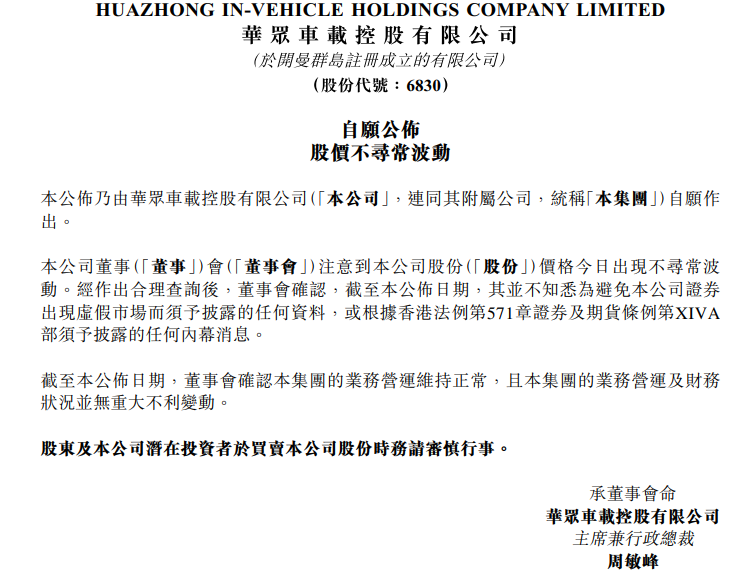 HUAZHONG IN-VEHICLE HOLDINGS COMPANY LIMITED
華眾車載控股有限公司
(於開曼群島註冊成立的有限公司)
(股份代號：6830)

自願公佈
股價不尋常波動

本公佈乃由華眾車載控股有限公司(「本公司」，連同其附屬公司，統稱「本集團」)自願作出。

本公司董事(「董事」)會(「董事會」)注意到本公司股份(「股份」)價格今日出現不尋常波動。經作出合理查詢後，董事會確認，截至本公佈日期，其並不知悉為避免本公司證券出現虛假市場而須予披露的任何資料，或根據香港法例第571章證券及期貨條例第XIVA部須予披露的任何內幕消息。

截至本公佈日期，董事會確認本集團的業務營運維持正常，且本集團的業務營運及財務狀況並無重大不利變動。

股東及本公司潛在投資者於買賣本公司股份時務請審慎行事。

承董事會命
華眾車載控股有限公司
主席兼行政總裁
周敏峰